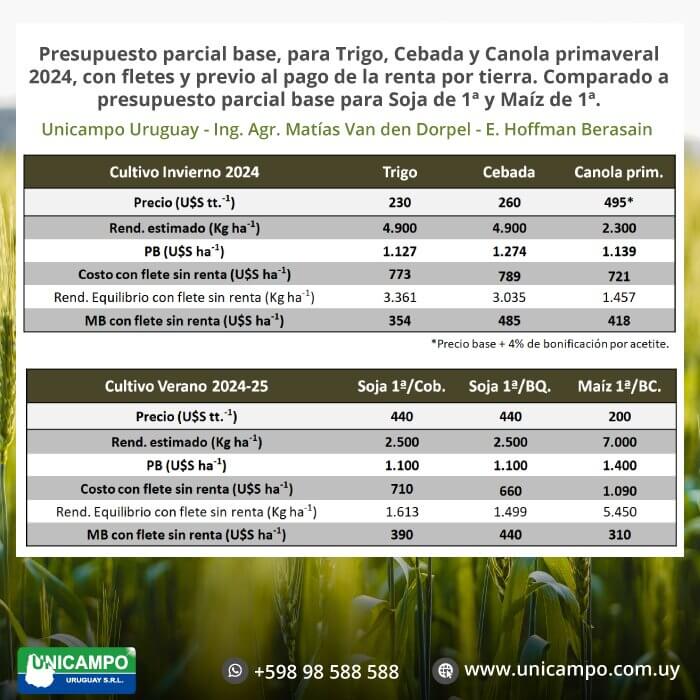 Presupuesto parcial base, para Trigo, Cebada y Canola primaveral 2024, con fletes y previo al pago de la renta por tierra. Comparado a presupuesto parcial base para Soja de 1ª y Maíz de 1ª.

Unicampo Uruguay - Ing. Agr. Matías Van den Dorpel - E. Hoffman Berasain

| Cultivo Invierno 2024 | Trigo | Cebada | Canola prim. |
|---|---|---|---|
| Precio (U$S tt.$^{-1}$) | 230 | 260 | 495* |
| Rend. estimado (Kg ha$^{-1}$) | 4.900 | 4.900 | 2.300 |
| PB (U$S ha$^{-1}$) | 1.127 | 1.274 | 1.139 |
| Costo con flete sin renta (U$S ha$^{-1}$) | 773 | 789 | 721 |
| Rend. Equilibrio con flete sin renta (Kg ha$^{-1}$) | 3.361 | 3.035 | 1.457 |
| MB con flete sin renta (U$S ha$^{-1}$) | 354 | 485 | 418 |

*Precio base + 4% de bonificación por acetite.

| Cultivo Verano 2024-25 | Soja 1ª/Cob. | Soja 1ª/BQ. | Maíz 1ª/BC. |
|---|---|---|---|
| Precio (U$S tt.$^{-1}$) | 440 | 440 | 200 |
| Rend. estimado (Kg ha$^{-1}$) | 2.500 | 2.500 | 7.000 |
| PB (U$S ha$^{-1}$) | 1.100 | 1.100 | 1.400 |
| Costo con flete sin renta (U$S ha$^{-1}$) | 710 | 660 | 1.090 |
| Rend. Equilibrio con flete sin renta (Kg ha$^{-1}$) | 1.613 | 1.499 | 5.450 |
| MB con flete sin renta (U$S ha$^{-1}$) | 390 | 440 | 310 |

UNICAMPO URUGUAY S.R.L.

+598 98 588 588

www.unicampo.com.uy